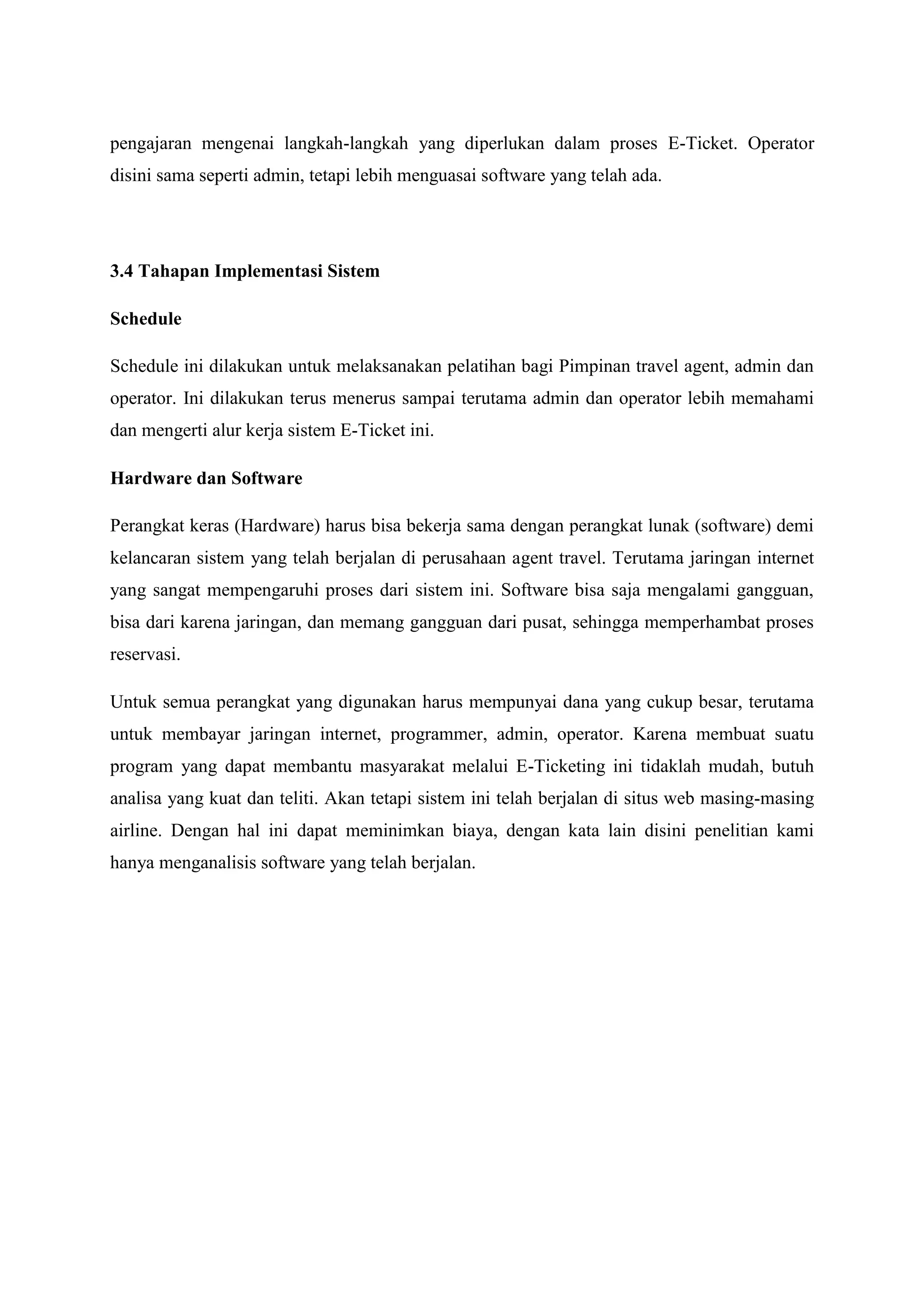 pengajaran mengenai langkah-langkah yang diperlukan dalam proses E-Ticket. Operator disini sama seperti admin, tetapi lebih menguasai software yang telah ada.

3.4 Tahapan Implementasi Sistem

Schedule

Schedule ini dilakukan untuk melaksanakan pelatihan bagi Pimpinan travel agent, admin dan operator. Ini dilakukan terus menerus sampai terutama admin dan operator lebih memahami dan mengerti alur kerja sistem E-Ticket ini.

Hardware dan Software

Perangkat keras (Hardware) harus bisa bekerja sama dengan perangkat lunak (software) demi kelancaran sistem yang telah berjalan di perusahaan agent travel. Terutama jaringan internet yang sangat mempengaruhi proses dari sistem ini. Software bisa saja mengalami gangguan, bisa dari karena jaringan, dan memang gangguan dari pusat, sehingga memperhambat proses reservasi.

Untuk semua perangkat yang digunakan harus mempunyai dana yang cukup besar, terutama untuk membayar jaringan internet, programmer, admin, operator. Karena membuat suatu program yang dapat membantu masyarakat melalui E-Ticketing ini tidaklah mudah, butuh analisa yang kuat dan teliti. Akan tetapi sistem ini telah berjalan di situs web masing-masing airline. Dengan hal ini dapat meminimkan biaya, dengan kata lain disini penelitian kami hanya menganalisis software yang telah berjalan.